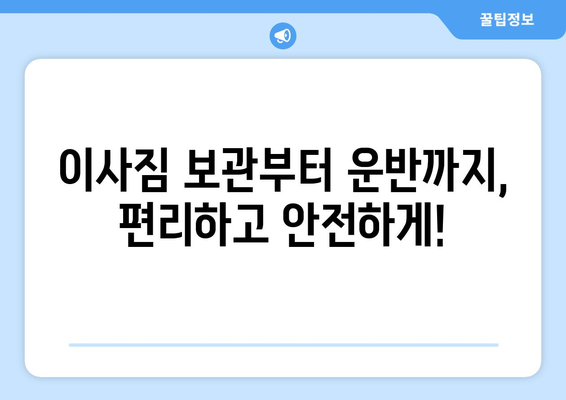 꿀팁정보

이사짐 보관부터 운반까지, 편리하고 안전하게!